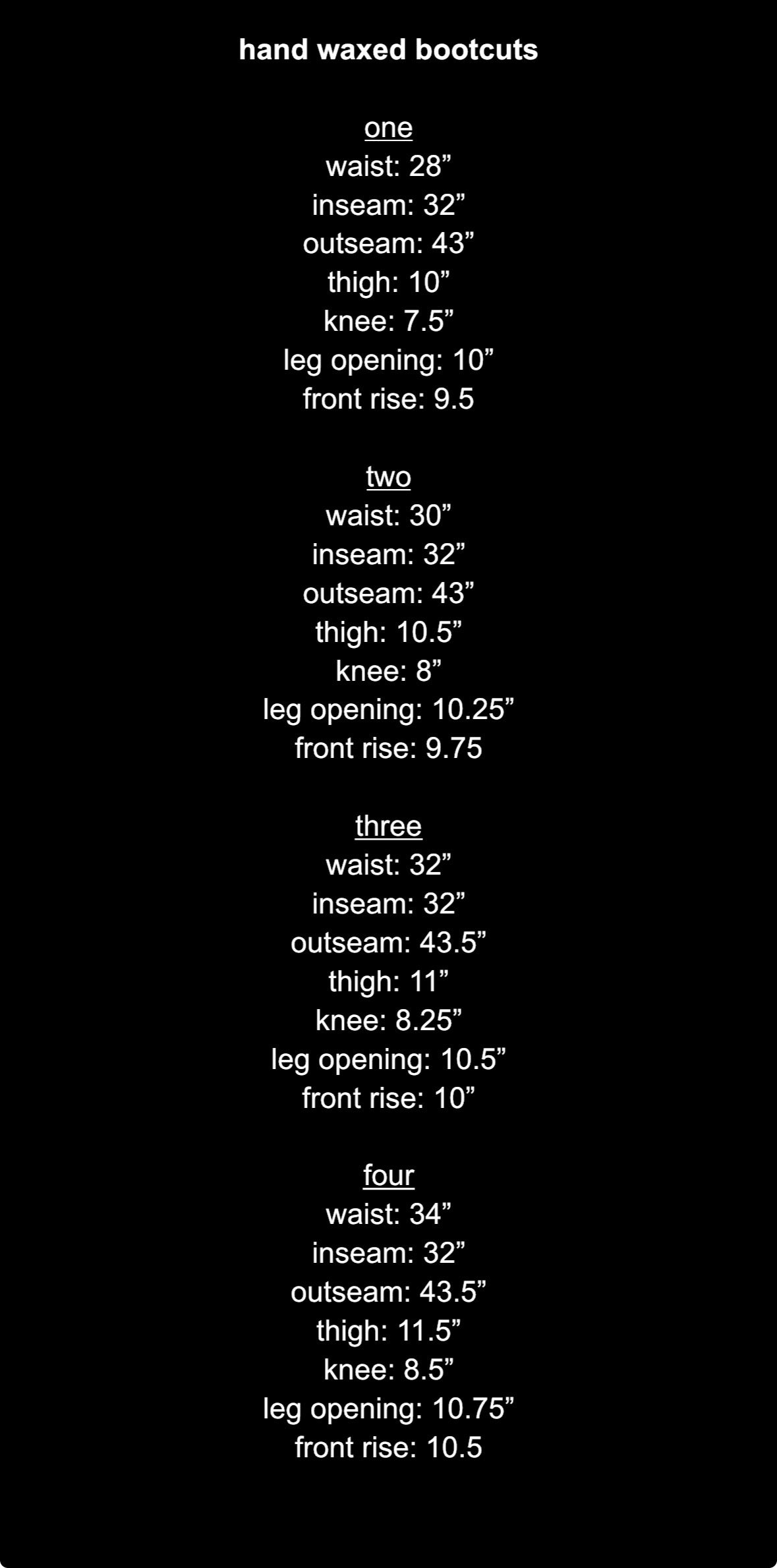 hand waxed bootcuts

one
waist: 28”
inseam: 32”
outseam: 43”
thigh: 10”
knee: 7.5”
leg opening: 10”
front rise: 9.5

two
waist: 30”
inseam: 32”
outseam: 43”
thigh: 10.5”
knee: 8”
leg opening: 10.25”
front rise: 9.75

three
waist: 32”
inseam: 32”
outseam: 43.5”
thigh: 11”
knee: 8.25”
leg opening: 10.5”
front rise: 10”

four
waist: 34”
inseam: 32”
outseam: 43.5”
thigh: 11.5”
knee: 8.5”
leg opening: 10.75”
front rise: 10.5